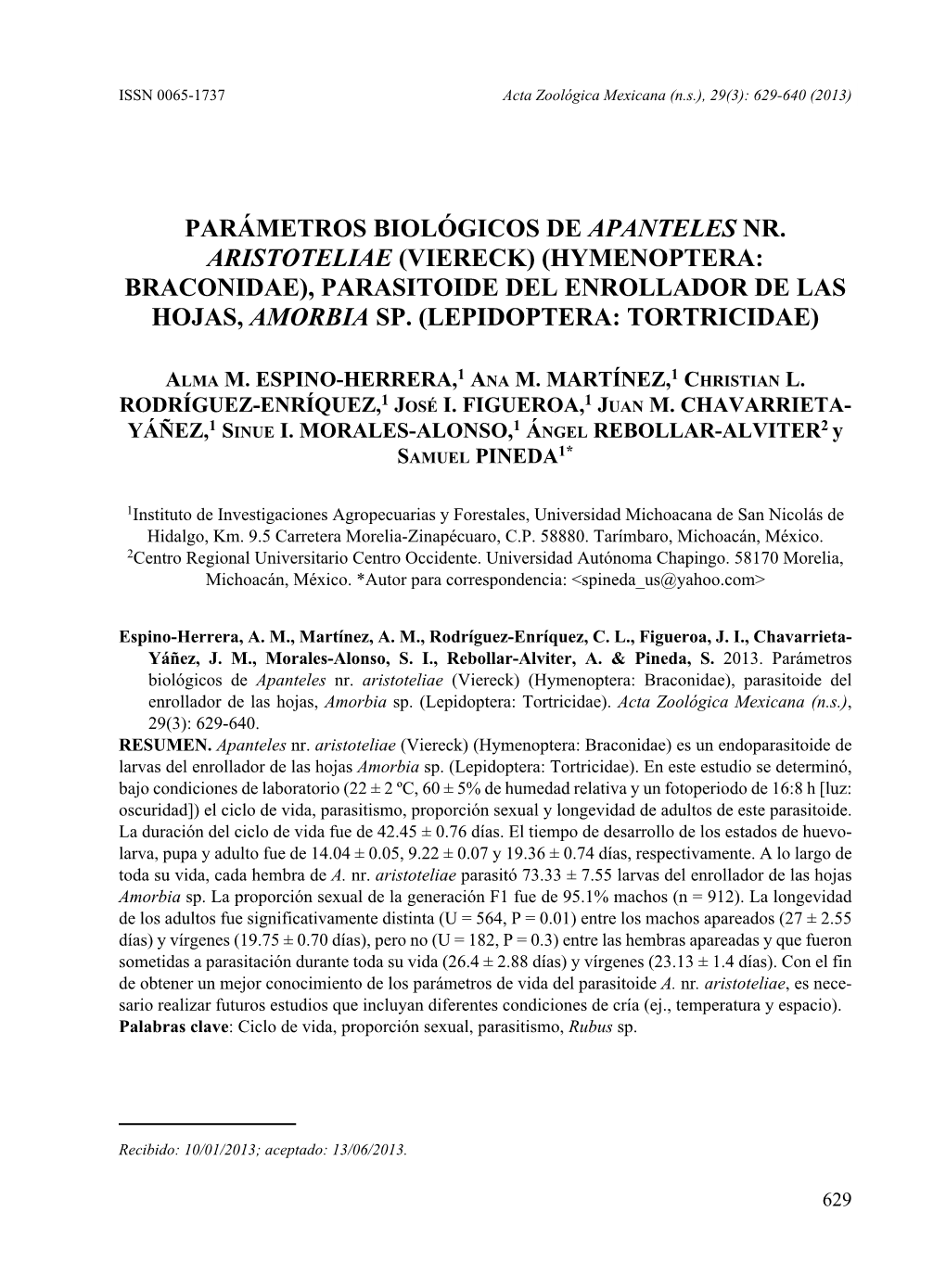 ISSN 0065-1737 Acta Zoológica Mexicana (n.s.), 29(3): 629-640 (2013)

PARÁMETROS BIOLÓGICOS DE APANTELES NR. ARISTOTELIAE (VIERECK) (HYMENOPTERA: BRACONIDAE), PARASITOIDE DEL ENROLLADOR DE LAS HOJAS, AMORBIA SP. (LEPIDOPTERA: TORTRICIDAE)

ALMA M. ESPINO-HERRERA,$^1$ ANA M. MARTÍNEZ,$^1$ CHRISTIAN L. RODRÍGUEZ-ENRÍQUEZ,$^1$ JOSÉ I. FIGUEROA,$^1$ JUAN M. CHAVARRIETA-YÁÑEZ,$^1$ SINUE I. MORALES-ALONSO,$^1$ ÁNGEL REBOLLAR-ALVITER$^2$ y SAMUEL PINEDA$^{1*}$

$^1$Instituto de Investigaciones Agropecuarias y Forestales, Universidad Michoacana de San Nicolás de Hidalgo, Km. 9.5 Carretera Morelia-Zinapécuaro, C.P. 58880. Tarímbaro, Michoacán, México. $^2$Centro Regional Universitario Centro Occidente. Universidad Autónoma Chapingo. 58170 Morelia, Michoacán, México. *Autor para correspondencia: <spineda_us@yahoo.com>

Espino-Herrera, A. M., Martínez, A. M., Rodríguez-Enríquez, C. L., Figueroa, J. I., Chavarrieta-Yáñez, J. M., Morales-Alonso, S. I., Rebollar-Alviter, A. & Pineda, S. 2013. Parámetros biológicos de Apanteles nr. aristoteliae (Viereck) (Hymenoptera: Braconidae), parasitoide del enrollador de las hojas, Amorbia sp. (Lepidoptera: Tortricidae). Acta Zoológica Mexicana (n.s.), 29(3): 629-640.
RESUMEN. Apanteles nr. aristoteliae (Viereck) (Hymenoptera: Braconidae) es un endoparasitoide de larvas del enrollador de las hojas Amorbia sp. (Lepidoptera: Tortricidae). En este estudio se determinó, bajo condiciones de laboratorio (22 ± 2 ºC, 60 ± 5% de humedad relativa y un fotoperiodo de 16:8 h [luz: oscuridad]) el ciclo de vida, parasitismo, proporción sexual y longevidad de adultos de este parasitoide. La duración del ciclo de vida fue de 42.45 ± 0.76 días. El tiempo de desarrollo de los estados de huevo-larva, pupa y adulto fue de 14.04 ± 0.05, 9.22 ± 0.07 y 19.36 ± 0.74 días, respectivamente. A lo largo de toda su vida, cada hembra de A. nr. aristoteliae parasitó 73.33 ± 7.55 larvas del enrollador de las hojas Amorbia sp. La proporción sexual de la generación F1 fue de 95.1% machos (n = 912). La longevidad de los adultos fue significativamente distinta (U = 564, P = 0.01) entre los machos apareados (27 ± 2.55 días) y vírgenes (19.75 ± 0.70 días), pero no (U = 182, P = 0.3) entre las hembras apareadas y que fueron sometidas a parasitación durante toda su vida (26.4 ± 2.88 días) y vírgenes (23.13 ± 1.4 días). Con el fin de obtener un mejor conocimiento de los parámetros de vida del parasitoide A. nr. aristoteliae, es necesario realizar futuros estudios que incluyan diferentes condiciones de cría (ej., temperatura y espacio).
Palabras clave: Ciclo de vida, proporción sexual, parasitismo, Rubus sp.

Recibido: 10/01/2013; aceptado: 13/06/2013.

629